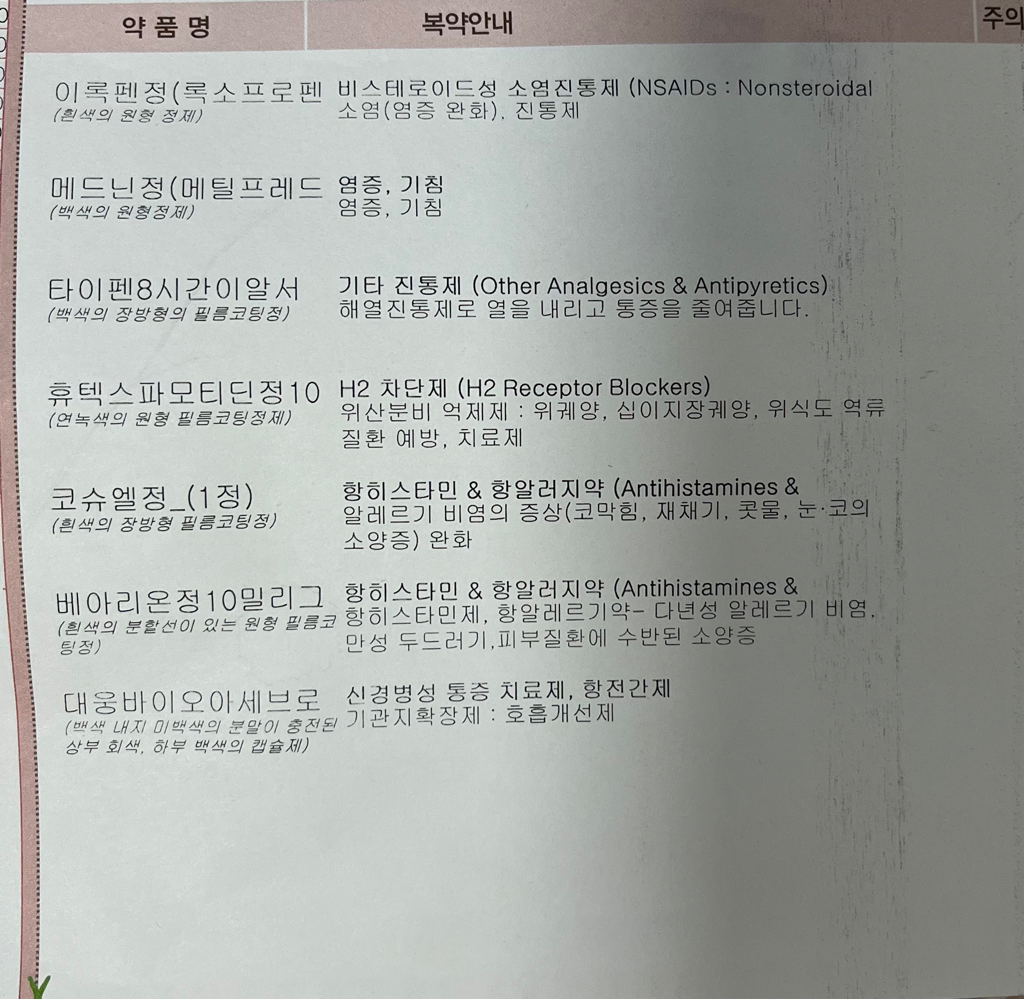 | 약 품 명 | 복약안내 | 주의 |
|---|---|---|
| 이록펜정(록소프로펜 (흰색의 원형 정제) | 비스테로이드성 소염진통제 (NSAIDs : Nonsteroidal 소염(염증 완화), 진통제 | |
| 메드닌정(메틸프레드 (백색의 원형정제) | 염증, 기침 염증, 기침 | |
| 타이펜8시간이알서 (백색의 장방형의 필름코팅정) | 기타 진통제 (Other Analgesics & Antipyretics) 해열진통제로 열을 내리고 통증을 줄여줍니다. | |
| 휴텍스파모티딘정10 (연녹색의 원형 필름코팅정제) | H2 차단제 (H2 Receptor Blockers) 위산분비 억제제 : 위궤양, 십이지장궤양, 위식도 역류 질환 예방, 치료제 | |
| 코슈엘정_(1정) (흰색의 장방형 필름코팅정) | 항히스타민 & 항알러지약 (Antihistamines & 알레르기 비염의 증상(코막힘, 재채기, 콧물, 눈·코의 소양증) 완화 | |
| 베아리온정10밀리그 (흰색의 분할선이 있는 원형 필름코팅정) | 항히스타민 & 항알러지약 (Antihistamines & 항히스타민제, 항알레르기약- 다년성 알레르기 비염, 만성 두드러기,피부질환에 수반된 소양증 | |
| 대웅바이오아세브로 (백색 내지 미백색의 분말이 충전된 상부 회색, 하부 백색의 캡슐제) | 신경병성 통증 치료제, 항전간제 기관지확장제 : 호흡개선제 | |